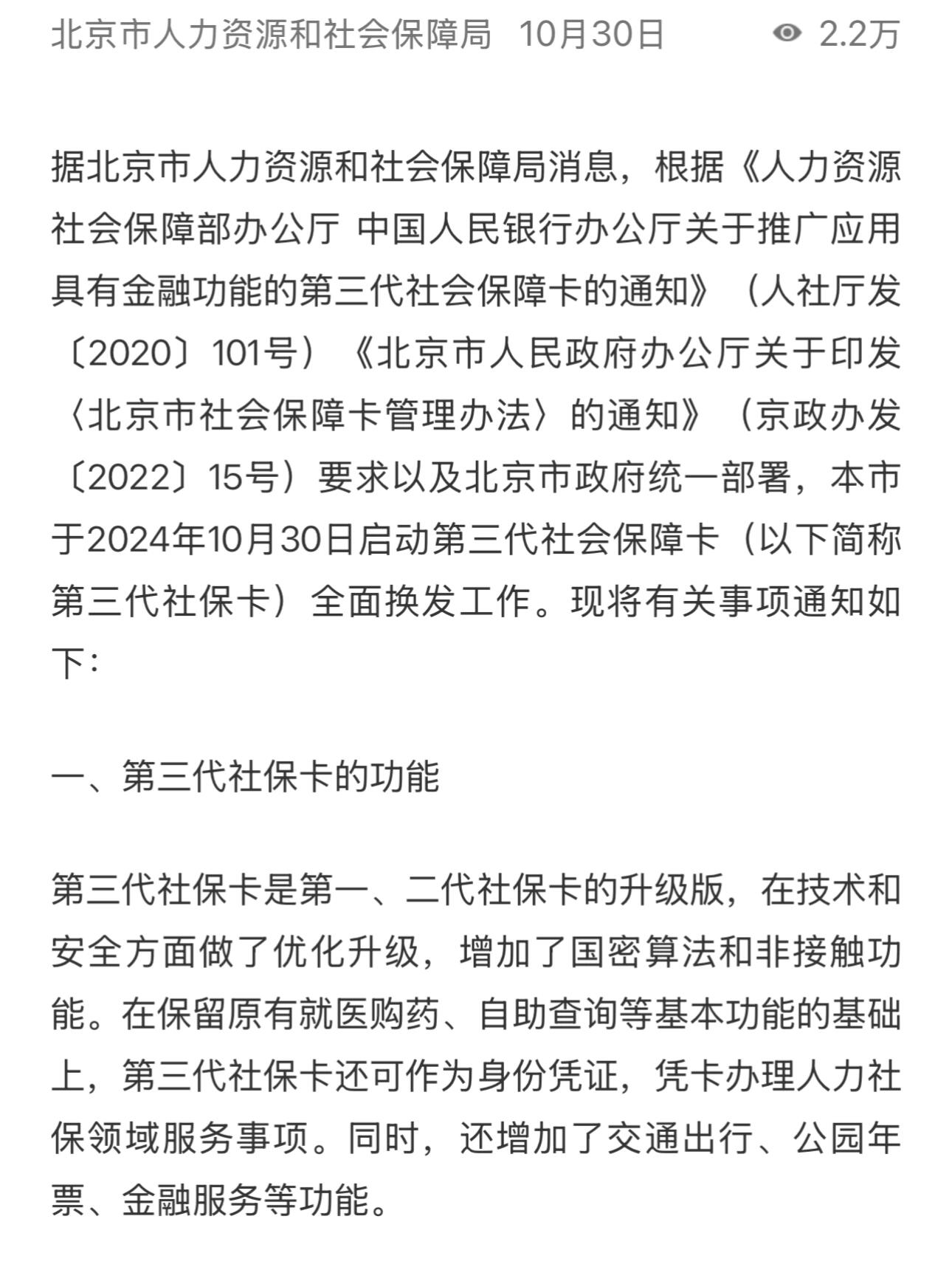 北京市人力资源和社会保障局 10月30日 2.2万

据北京市人力资源和社会保障局消息，根据《人力资源社会保障部办公厅 中国人民银行办公厅关于推广应用具有金融功能的第三代社会保障卡的通知》（人社厅发〔2020〕101号）《北京市人民政府办公厅关于印发〈北京市社会保障卡管理办法〉的通知》（京政办发〔2022〕15号）要求以及北京市政府统一部署，本市于2024年10月30日启动第三代社会保障卡（以下简称第三代社保卡）全面换发工作。现将有关事项通知如下：

一、第三代社保卡的功能

第三代社保卡是第一、二代社保卡的升级版，在技术和安全方面做了优化升级，增加了国密算法和非接触功能。在保留原有就医购药、自助查询等基本功能的基础上，第三代社保卡还可作为身份凭证，凭卡办理人力社保领域服务事项。同时，还增加了交通出行、公园年票、金融服务等功能。